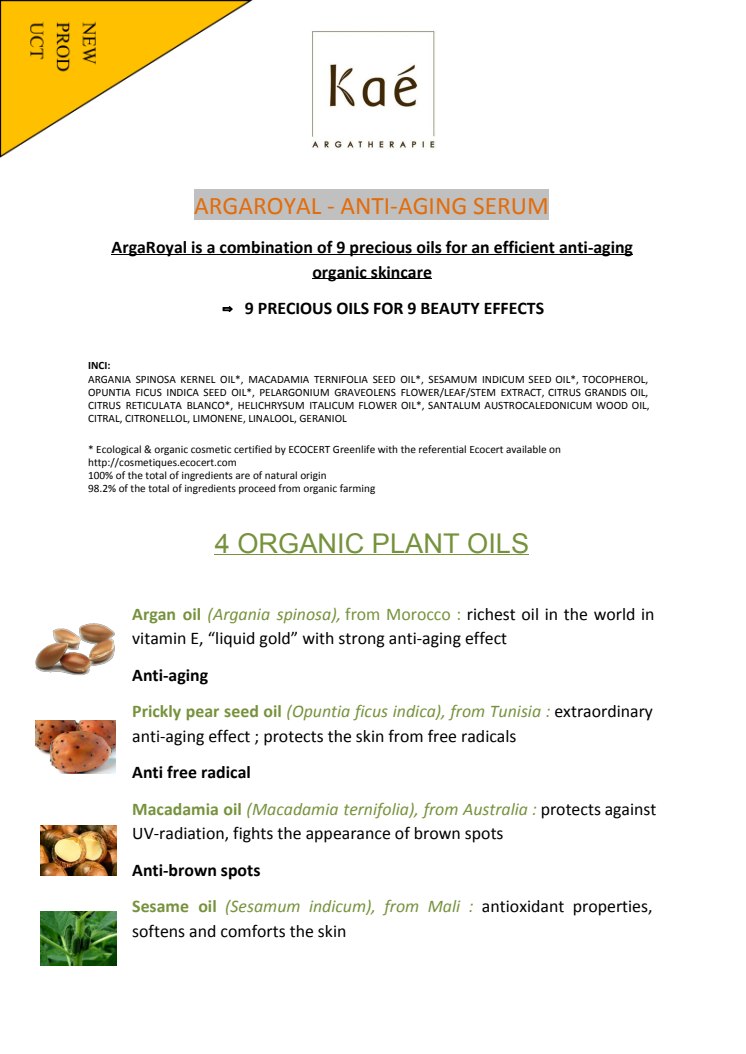 NEW
PROD
UCT

Kaé
ARGATHERAPIE

ARGAROYAL - ANTI-AGING SERUM

ArgaRoyal is a combination of 9 precious oils for an efficient anti-aging organic skincare

⇒ 9 PRECIOUS OILS FOR 9 BEAUTY EFFECTS

INCI:
ARGANIA SPINOSA KERNEL OIL*, MACADAMIA TERNIFOLIA SEED OIL*, SESAMUM INDICUM SEED OIL*, TOCOPHEROL, OPUNTIA FICUS INDICA SEED OIL*, PELARGONIUM GRAVEOLENS FLOWER/LEAF/STEM EXTRACT, CITRUS GRANDIS OIL, CITRUS RETICULATA BLANCO*, HELICHRYSUM ITALICUM FLOWER OIL*, SANTALUM AUSTROCALEDONICUM WOOD OIL, CITRAL, CITRONELLOL, LIMONENE, LINALOOL, GERANIOL

* Ecological & organic cosmetic certified by ECOCERT Greenlife with the referential Ecocert available on http://cosmetiques.ecocert.com
100% of the total of ingredients are of natural origin
98.2% of the total of ingredients proceed from organic farming

4 ORGANIC PLANT OILS

Argan oil (Argania spinosa), from Morocco : richest oil in the world in vitamin E, “liquid gold” with strong anti-aging effect

Anti-aging

Prickly pear seed oil (Opuntia ficus indica), from Tunisia : extraordinary anti-aging effect ; protects the skin from free radicals

Anti free radical

Macadamia oil (Macadamia ternifolia), from Australia : protects against UV-radiation, fights the appearance of brown spots

Anti-brown spots

Sesame oil (Sesamum indicum), from Mali : antioxidant properties, softens and comforts the skin